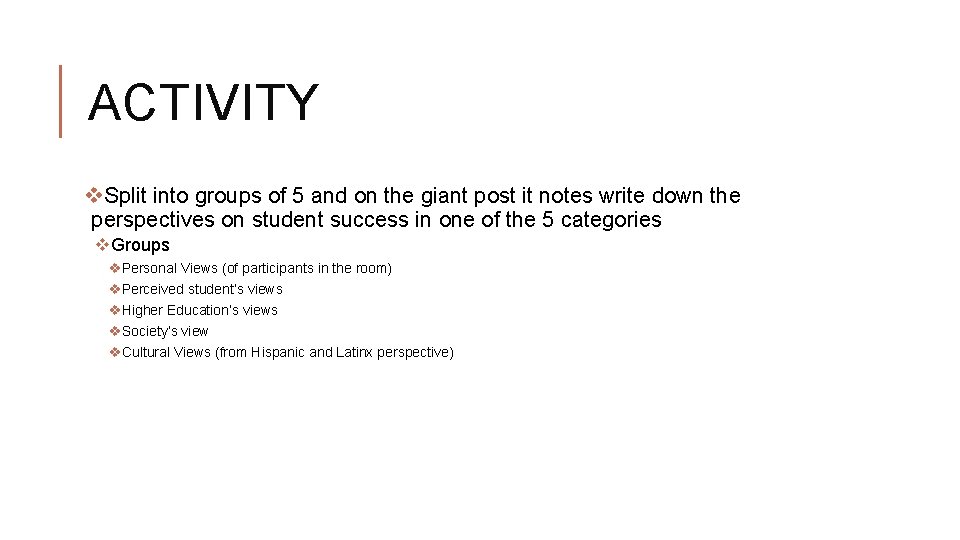 ACTIVITY

❖Split into groups of 5 and on the giant post it notes write down the perspectives on student success in one of the 5 categories

❖Groups

❖Personal Views (of participants in the room)

❖Perceived student's views

❖Higher Education's views

❖Society's view

❖Cultural Views (from Hispanic and Latinx perspective)